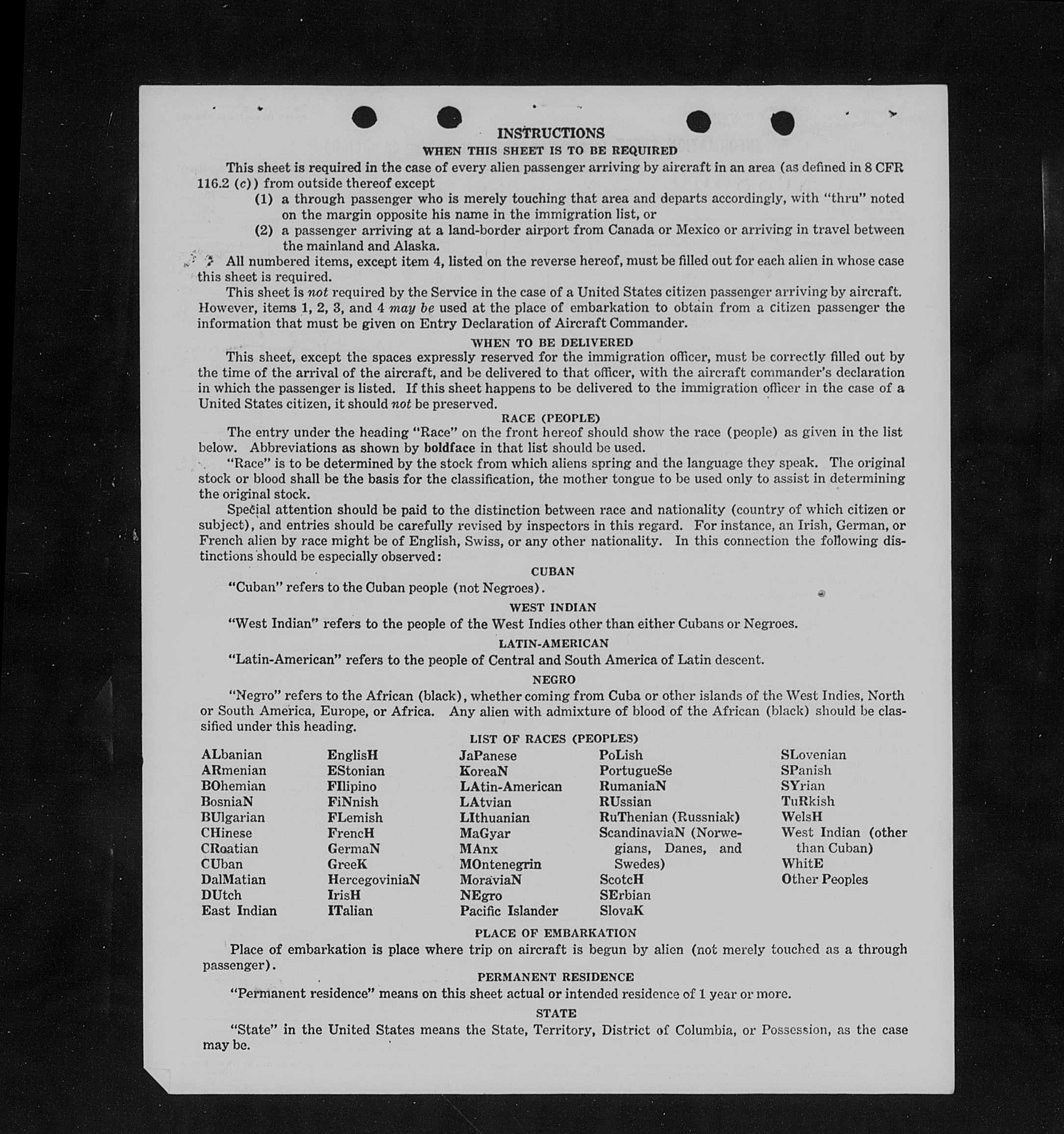 INSTRUCTIONS

WHEN THIS SHEET IS TO BE REQUIRED

This sheet is required in the case of every alien passenger arriving by aircraft in an area (as defined in 8 CFR 116.2 (c)) from outside thereof except

(1) a through passenger who is merely touching that area and departs accordingly, with "thru" noted on the margin opposite his name in the immigration list, or

(2) a passenger arriving at a land-border airport from Canada or Mexico or arriving in travel between the mainland and Alaska.

All numbered items, except item 4, listed on the reverse hereof, must be filled out for each alien in whose case this sheet is required.

This sheet is not required by the Service in the case of a United States citizen passenger arriving by aircraft. However, items 1, 2, 3, and 4 may be used at the place of embarkation to obtain from a citizen passenger the information that must be given on Entry Declaration of Aircraft Commander.

WHEN TO BE DELIVERED

This sheet, except the spaces expressly reserved for the immigration officer, must be correctly filled out by the time of the arrival of the aircraft, and be delivered to that officer, with the aircraft commander's declaration in which the passenger is listed. If this sheet happens to be delivered to the immigration officer in the case of a United States citizen, it should not be preserved.

RACE (PEOPLE)

The entry under the heading "Race" on the front hereof should show the race (people) as given in the list below. Abbreviations as shown by boldface in that list should be used.

"Race" is to be determined by the stock from which aliens spring and the language they speak. The original stock or blood shall be the basis for the classification, the mother tongue to be used only to assist in determining the original stock.

Special attention should be paid to the distinction between race and nationality (country of which citizen or subject), and entries should be carefully revised by inspectors in this regard. For instance, an Irish, German, or French alien by race might be of English, Swiss, or any other nationality. In this connection the following distinctions should be especially observed:

CUBAN

"Cuban" refers to the Cuban people (not Negroes).

WEST INDIAN

"West Indian" refers to the people of the West Indies other than either Cubans or Negroes.

LATIN-AMERICAN

"Latin-American" refers to the people of Central and South America of Latin descent.

NEGRO

"Negro" refers to the African (black), whether coming from Cuba or other islands of the West Indies, North or South America, Europe, or Africa. Any alien with admixture of blood of the African (black) should be classified under this heading.

LIST OF RACES (PEOPLES)

ALbanian
ARmenian
BOhemian
BosniaN
BUlgarian
CHinese
CRoatian
CUban
DalMatian
DUtch
East Indian

EnglisH
EStonian
FIlipino
FiNnish
FLemish
FrencH
GermaN
GreeK
HercegoviniaN
IrisH
ITalian

JaPanese
KoreaN
LAtin-American
LAtvian
LIthuanian
MaGyar
MAnx
MOntenegrin
MoraviaN
NEgro
Pacific Islander

PoLish
PortugueSe
RumaniaN
RUssian
RuThenian (Russniak)
ScandinaviaN (Norwegians, Danes, and Swedes)
ScotcH
SErbian
SlovaK

SLovenian
SPanish
SYrian
TuRkish
WelsH
West Indian (other than Cuban)
WhitE
Other Peoples

PLACE OF EMBARKATION

Place of embarkation is place where trip on aircraft is begun by alien (not merely touched as a through passenger).

PERMANENT RESIDENCE

"Permanent residence" means on this sheet actual or intended residence of 1 year or more.

STATE

"State" in the United States means the State, Territory, District of Columbia, or Possession, as the case may be.